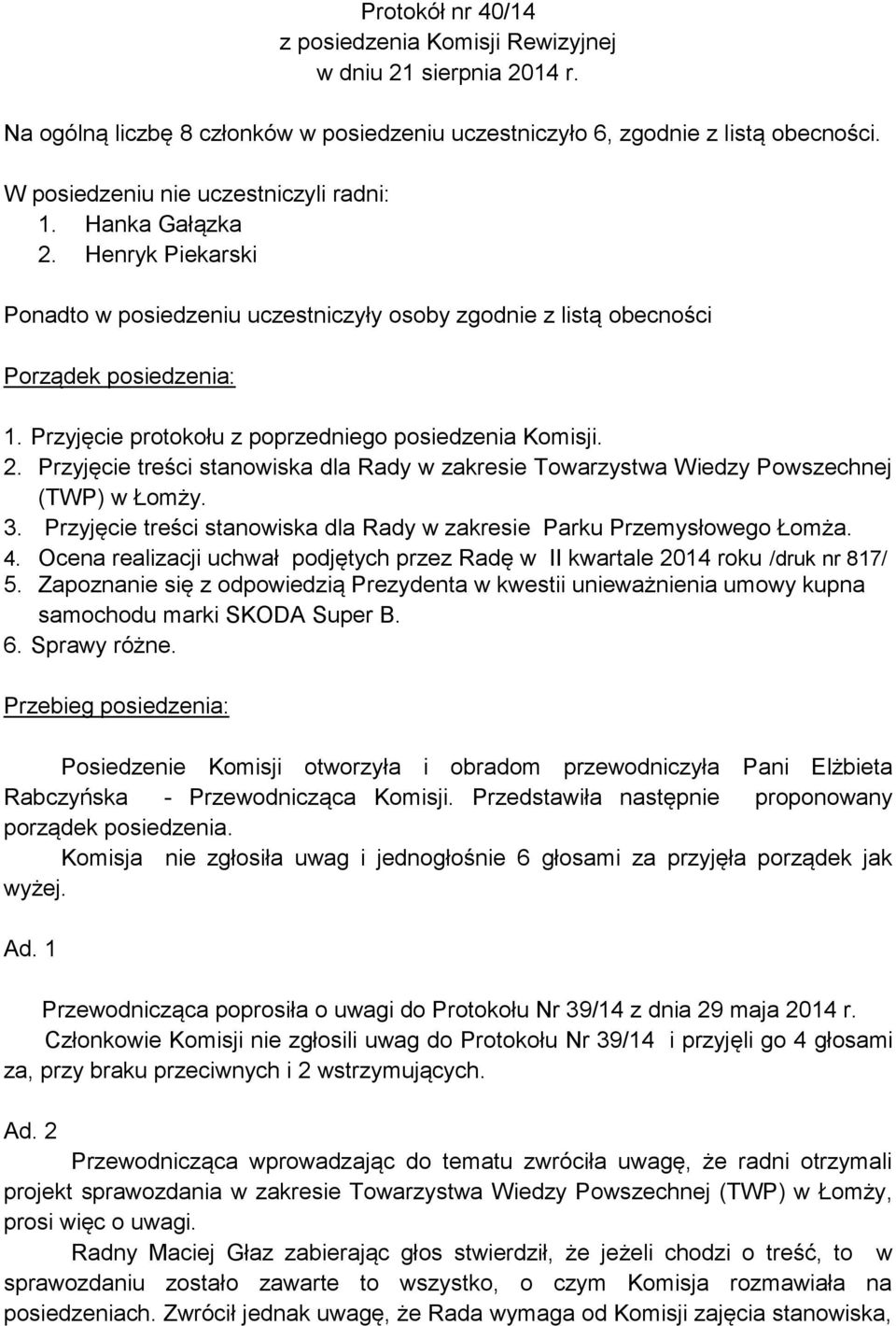 Protokół nr 40/14
z posiedzenia Komisji Rewizyjnej
w dniu 21 sierpnia 2014 r.

Na ogólną liczbę 8 członków w posiedzeniu uczestniczyło 6, zgodnie z listą obecności.

W posiedzeniu nie uczestniczyli radni:
1. Hanka Gałązka
2. Henryk Piekarski

Ponadto w posiedzeniu uczestniczyły osoby zgodnie z listą obecności

Porządek posiedzenia:

1. Przyjęcie protokołu z poprzedniego posiedzenia Komisji.
2. Przyjęcie treści stanowiska dla Rady w zakresie Towarzystwa Wiedzy Powszechnej (TWP) w Łomży.
3. Przyjęcie treści stanowiska dla Rady w zakresie Parku Przemysłowego Łomża.
4. Ocena realizacji uchwał podjętych przez Radę w II kwartale 2014 roku /druk nr 817/
5. Zapoznanie się z odpowiedzią Prezydenta w kwestii unieważnienia umowy kupna samochodu marki SKODA Super B.
6. Sprawy różne.

Przebieg posiedzenia:

Posiedzenie Komisji otworzyła i obradom przewodniczyła Pani Elżbieta Rabczyńska - Przewodnicząca Komisji. Przedstawiła następnie proponowany porządek posiedzenia.
Komisja nie zgłosiła uwag i jednogłośnie 6 głosami za przyjęła porządek jak wyżej.

Ad. 1

Przewodnicząca poprosiła o uwagi do Protokołu Nr 39/14 z dnia 29 maja 2014 r.
Członkowie Komisji nie zgłosili uwag do Protokołu Nr 39/14 i przyjęli go 4 głosami za, przy braku przeciwnych i 2 wstrzymujących.

Ad. 2

Przewodnicząca wprowadzając do tematu zwróciła uwagę, że radni otrzymali projekt sprawozdania w zakresie Towarzystwa Wiedzy Powszechnej (TWP) w Łomży, prosi więc o uwagi.
Radny Maciej Głaz zabierając głos stwierdził, że jeżeli chodzi o treść, to w sprawozdaniu zostało zawarte to wszystko, o czym Komisja rozmawiała na posiedzeniach. Zwrócił jednak uwagę, że Rada wymaga od Komisji zajęcia stanowiska,